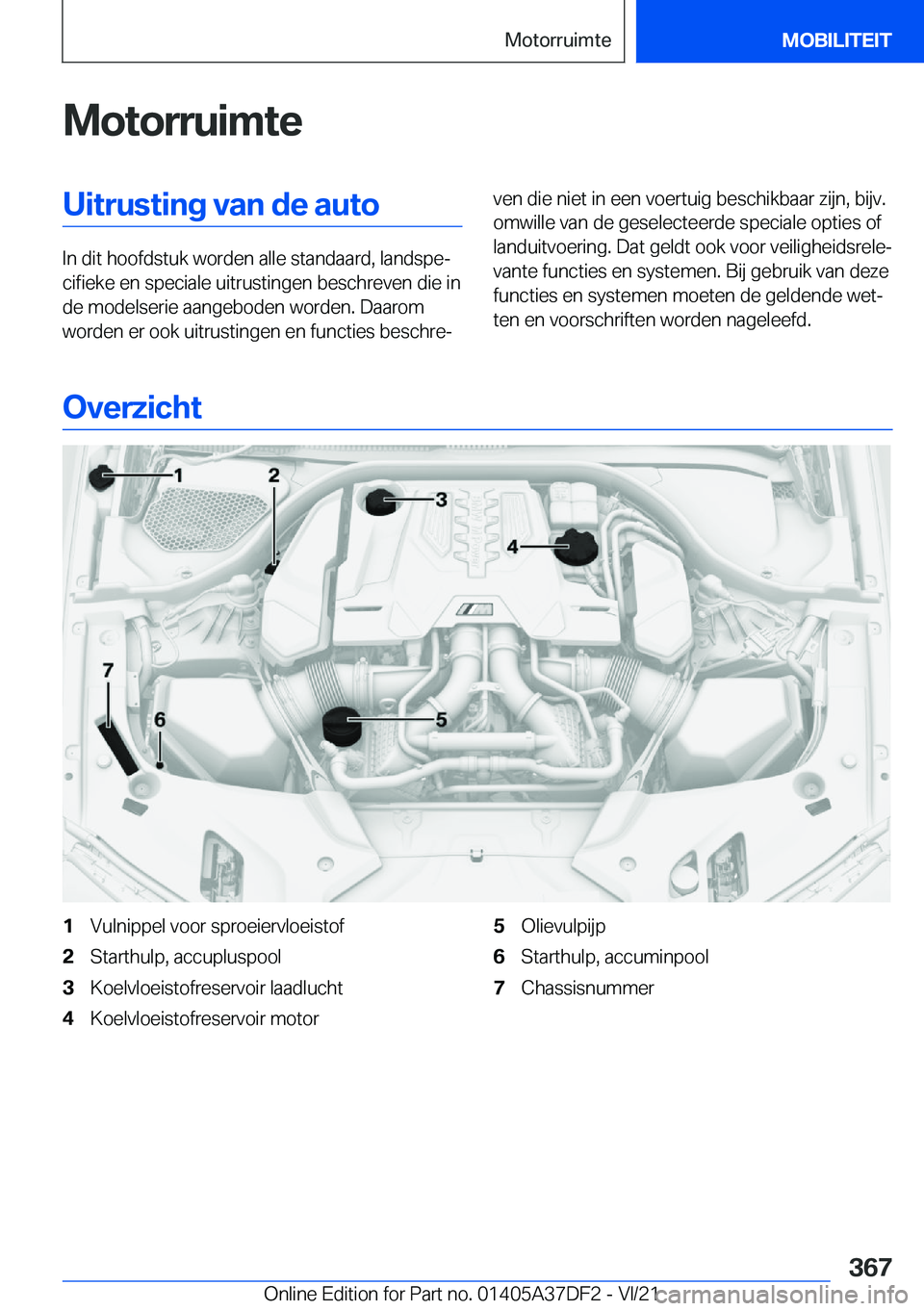 Motorruimte MOBILITEIT

Motorruimte

Uitrusting van de auto

In dit hoofdstuk worden alle standaard, landspecifieke en speciale uitrustingen beschreven die in de modelserie aangeboden worden. Daarom worden er ook uitrustingen en functies beschreven die niet in een voertuig beschikbaar zijn, bijv. omwille van de geselecteerde speciale opties of landuitvoering. Dat geldt ook voor veiligheidsrelevante functies en systemen. Bij gebruik van deze functies en systemen moeten de geldende wetten en voorschriften worden nageleefd.

Overzicht

1
2
3
4
5
6
7

1 Vulnippel voor sproeiervloeistof
2 Starthulp, accupluspool
3 Koelvloeistofreservoir laadlucht
4 Koelvloeistofreservoir motor
5 Olievulpijp
6 Starthulp, accuminpool
7 Chassisnummer

367
Online Edition for Part no. 01405A37DF2 - VI/21
carmanualsonline.info